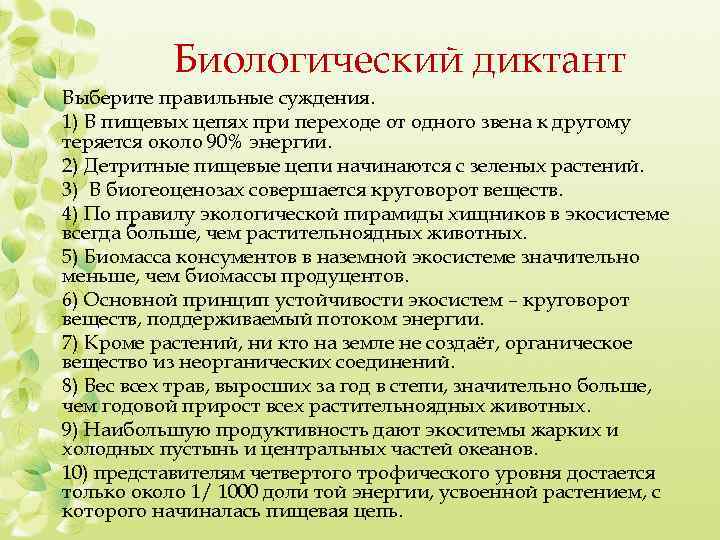 Биологический диктант

Выберите правильные суждения.

1) В пищевых цепях при переходе от одного звена к другому теряется около 90% энергии.

2) Детритные пищевые цепи начинаются с зеленых растений.

3)  В биогеоценозах совершается круговорот веществ.

4) По правилу экологической пирамиды хищников в экосистеме всегда больше, чем растительноядных животных.

5) Биомасса консументов в наземной экосистеме значительно меньше, чем биомассы продуцентов.

6) Основной принцип устойчивости экосистем – круговорот веществ, поддерживаемый потоком энергии.

7) Кроме растений, ни кто на земле не создаёт, органическое вещество из неорганических соединений.

8) Вес всех трав, выросших за год в степи, значительно больше, чем годовой прирост всех растительноядных животных.

9) Наибольшую продуктивность дают экоситемы жарких и холодных пустынь и центральных частей океанов.

10) представителям четвертого трофического уровня достается только около 1/ 1000 доли той энергии, усвоенной растением, с которого начиналась пищевая цепь.